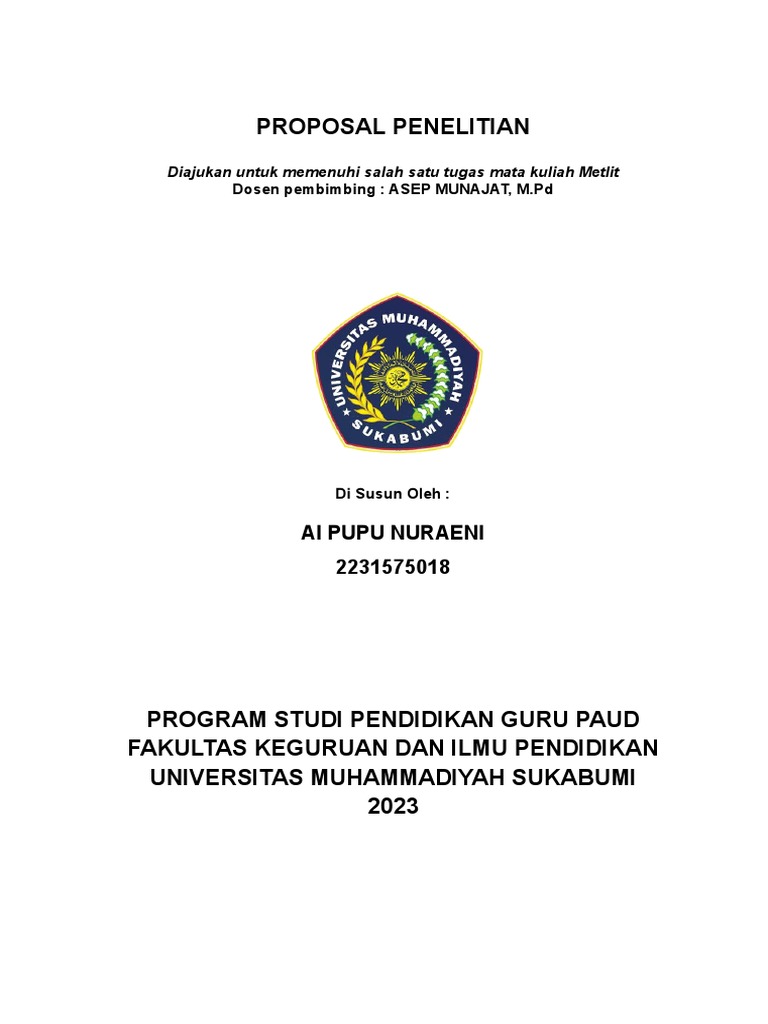 PROPOSAL PENELITIAN

Diajukan untuk memenuhi salah satu tugas mata kuliah Metlit
Dosen pembimbing : ASEP MUNAJAT, M.Pd

UNIVERSITAS MUHAMMADIYAH
SUKABUMI

Di Susun Oleh :

AI PUPU NURAENI
2231575018

PROGRAM STUDI PENDIDIKAN GURU PAUD
FAKULTAS KEGURUAN DAN ILMU PENDIDIKAN
UNIVERSITAS MUHAMMADIYAH SUKABUMI
2023